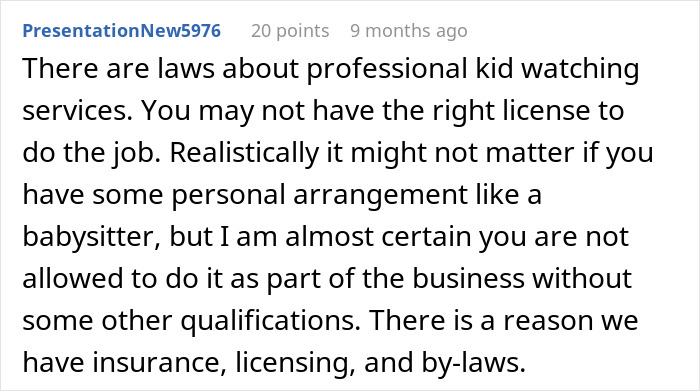 PresentationNew5976 20 points 9 months ago

There are laws about professional kid watching services. You may not have the right license to do the job. Realistically it might not matter if you have some personal arrangement like a babysitter, but I am almost certain you are not allowed to do it as part of the business without some other qualifications. There is a reason we have insurance, licensing, and by-laws.